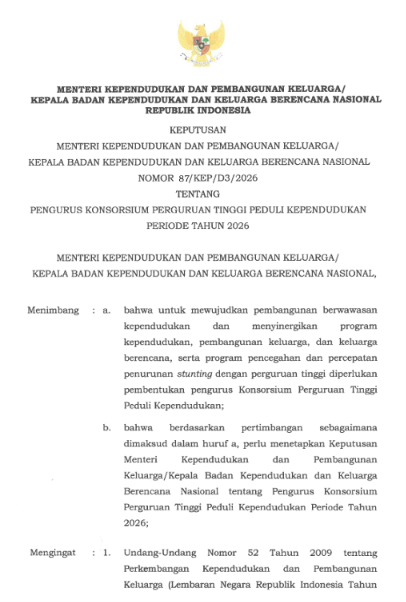 MENTERI KEPENDUDUKAN DAN PEMBANGUNAN KELUARGA/
KEPALA BADAN KEPENDUDUKAN DAN KELUARGA BERENCANA NASIONAL
REPUBLIK INDONESIA

KEPUTUSAN
MENTERI KEPENDUDUKAN DAN PEMBANGUNAN KELUARGA/
KEPALA BADAN KEPENDUDUKAN DAN KELUARGA BERENCANA NASIONAL
NOMOR 87/KEP/D3/2026
TENTANG
PENGURUS KONSORSIUM PERGURUAN TINGGI PEDULI KEPENDUDUKAN
PERIODE TAHUN 2026

MENTERI KEPENDUDUKAN DAN PEMBANGUNAN KELUARGA/
KEPALA BADAN KEPENDUDUKAN DAN KELUARGA BERENCANA NASIONAL,

Menimbang : a. bahwa untuk mewujudkan pembangunan berwawasan kependudukan dan menyinergikan program kependudukan, pembangunan keluarga, dan keluarga berencana, serta program pencegahan dan percepatan penurunan stunting dengan perguruan tinggi diperlukan pembentukan pengurus Konsorsium Perguruan Tinggi Peduli Kependudukan;

b. bahwa berdasarkan pertimbangan sebagaimana dimaksud dalam huruf a, perlu menetapkan Keputusan Menteri Kependudukan dan Pembangunan Keluarga/Kepala Badan Kependudukan dan Keluarga Berencana Nasional tentang Pengurus Konsorsium Perguruan Tinggi Peduli Kependudukan Periode Tahun 2026;

Mengingat : 1. Undang-Undang Nomor 52 Tahun 2009 tentang Perkembangan Kependudukan dan Pembangunan Keluarga (Lembaran Negara Republik Indonesia Tahun